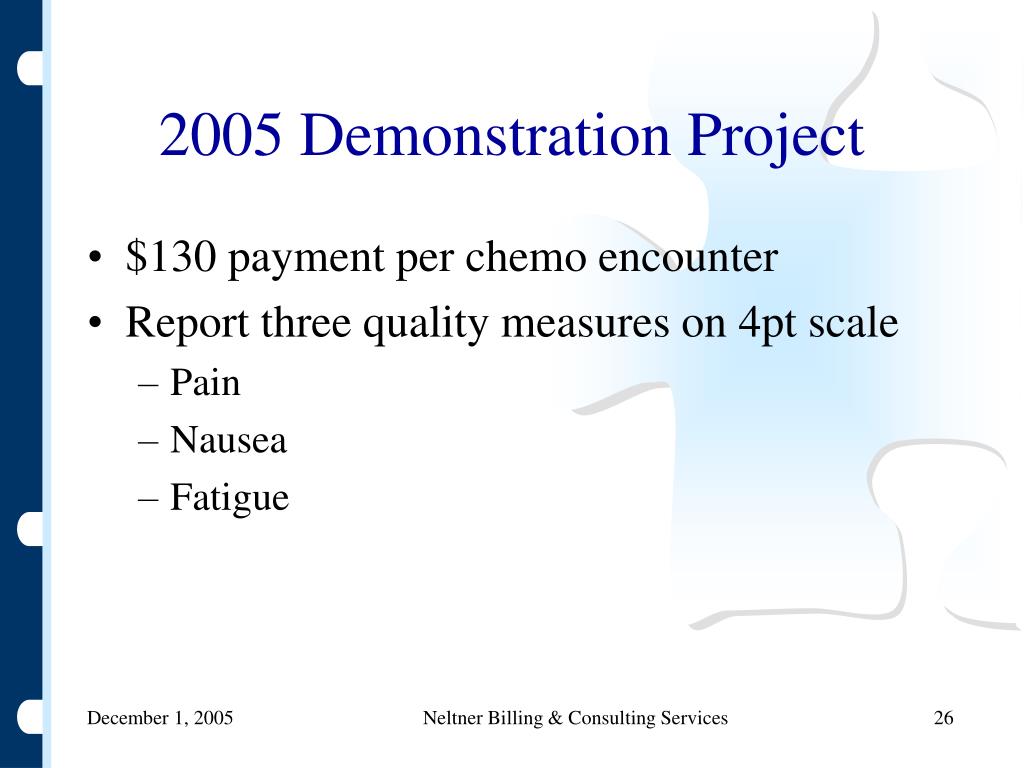 2005 Demonstration Project

• \$130 payment per chemo encounter
• Report three quality measures on 4pt scale
– Pain
– Nausea
– Fatigue

December 1, 2005

Neltner Billing & Consulting Services

26